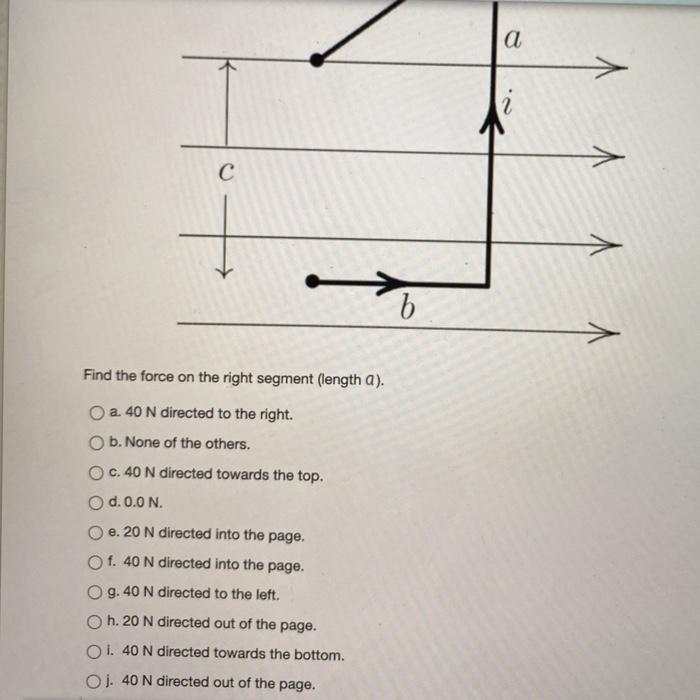 $a$
$i$
$c$
$b$

Find the force on the right segment (length $a$).

a. 40 N directed to the right.
b. None of the others.
c. 40 N directed towards the top.
d. 0.0 N.
e. 20 N directed into the page.
f. 40 N directed into the page.
g. 40 N directed to the left.
h. 20 N directed out of the page.
i. 40 N directed towards the bottom.
j. 40 N directed out of the page.